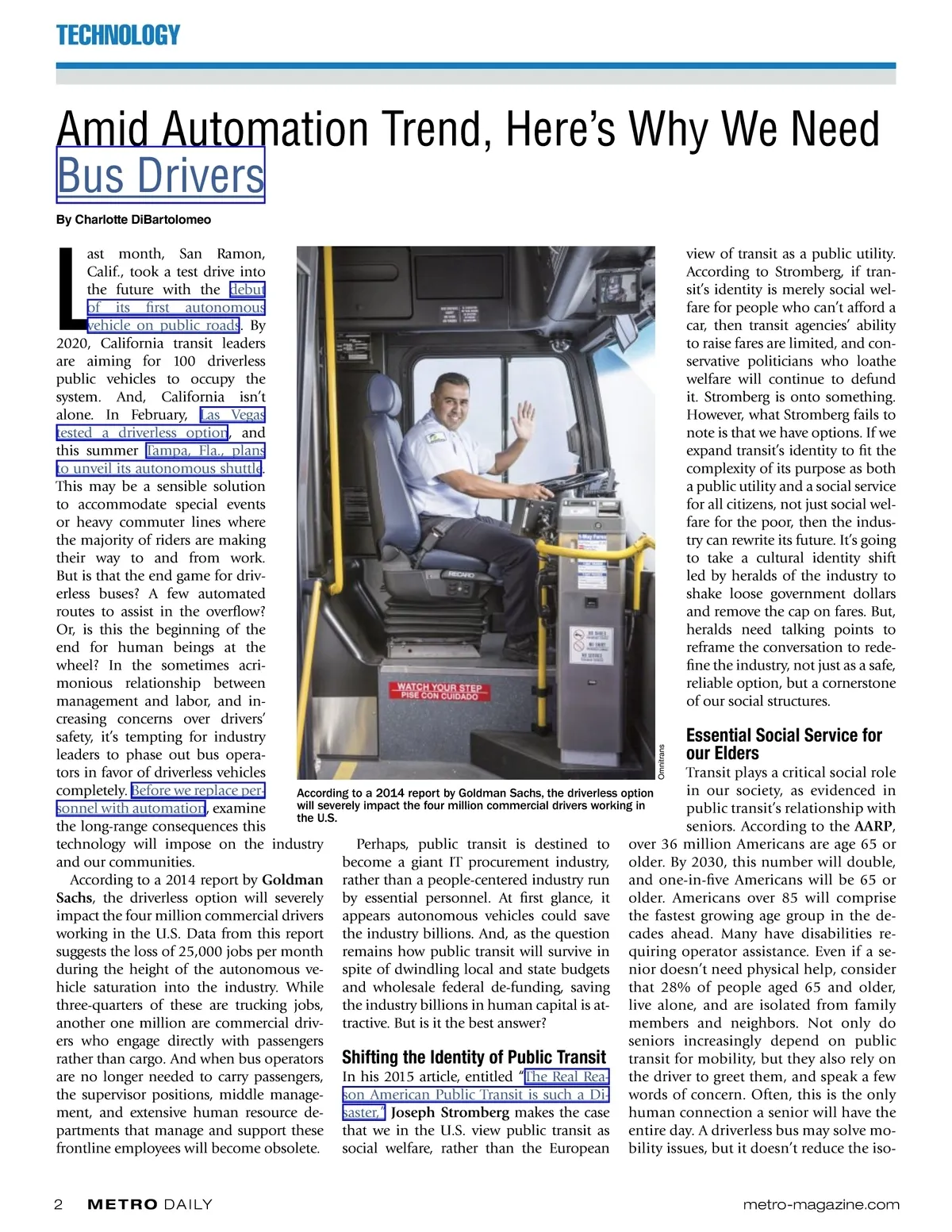 TECHNOLOGY

Amid Automation Trend, Here's Why We Need Bus Drivers

By Charlotte DiBartolomeo

Last month, San Ramon, Calif., took a test drive into the future with the debut of its first autonomous vehicle on public roads. By 2020, California transit leaders are aiming for 100 driverless public vehicles to occupy the system. And, California isn't alone. In February, Las Vegas tested a driverless option, and this summer Tampa, Fla., plans to unveil its autonomous shuttle. This may be a sensible solution to accommodate special events or heavy commuter lines where the majority of riders are making their way to and from work. But is that the end game for driverless buses? A few automated routes to assist in the overflow? Or, is this the beginning of the end for human beings at the wheel? In the sometimes acrimonious relationship between management and labor, and increasing concerns over drivers' safety, it's tempting for industry leaders to phase out bus operators in favor of driverless vehicles completely. Before we replace personnel with automation, examine the long-range consequences this technology will impose on the industry and our communities.

According to a 2014 report by Goldman Sachs, the driverless option will severely impact the four million commercial drivers working in the U.S. Data from this report suggests the loss of 25,000 jobs per month during the height of the autonomous vehicle saturation into the industry. While three-quarters of these are trucking jobs, another one million are commercial drivers who engage directly with passengers rather than cargo. And when bus operators are no longer needed to carry passengers, the supervisor positions, middle management, and extensive human resource departments that manage and support these frontline employees will become obsolete.

WATCH YOUR STEP
PISE CON CUIDADO

Omnitrans

According to a 2014 report by Goldman Sachs, the driverless option will severely impact the four million commercial drivers working in the U.S.

Perhaps, public transit is destined to become a giant IT procurement industry, rather than a people-centered industry run by essential personnel. At first glance, it appears autonomous vehicles could save the industry billions. And, as the question remains how public transit will survive in spite of dwindling local and state budgets and wholesale federal de-funding, saving the industry billions in human capital is attractive. But is it the best answer?

Shifting the Identity of Public Transit

In his 2015 article, entitled "The Real Reason American Public Transit is such a Disaster," Joseph Stromberg makes the case that we in the U.S. view public transit as social welfare, rather than the European view of transit as a public utility. According to Stromberg, if transit's identity is merely social welfare for people who can't afford a car, then transit agencies' ability to raise fares are limited, and conservative politicians who loathe welfare will continue to defund it. Stromberg is onto something. However, what Stromberg fails to note is that we have options. If we expand transit's identity to fit the complexity of its purpose as both a public utility and a social service for all citizens, not just social welfare for the poor, then the industry can rewrite its future. It's going to take a cultural identity shift led by heralds of the industry to shake loose government dollars and remove the cap on fares. But, heralds need talking points to reframe the conversation to redefine the industry, not just as a safe, reliable option, but a cornerstone of our social structures.

Essential Social Service for our Elders

Transit plays a critical social role in our society, as evidenced in public transit's relationship with seniors. According to the AARP, over 36 million Americans are age 65 or older. By 2030, this number will double, and one-in-five Americans will be 65 or older. Americans over 85 will comprise the fastest growing age group in the decades ahead. Many have disabilities requiring operator assistance. Even if a senior doesn't need physical help, consider that 28% of people aged 65 and older, live alone, and are isolated from family members and neighbors. Not only do seniors increasingly depend on public transit for mobility, but they also rely on the driver to greet them, and speak a few words of concern. Often, this is the only human connection a senior will have the entire day. A driverless bus may solve mobility issues, but it doesn't reduce the iso-

2 METRO DAILY

metro-magazine.com